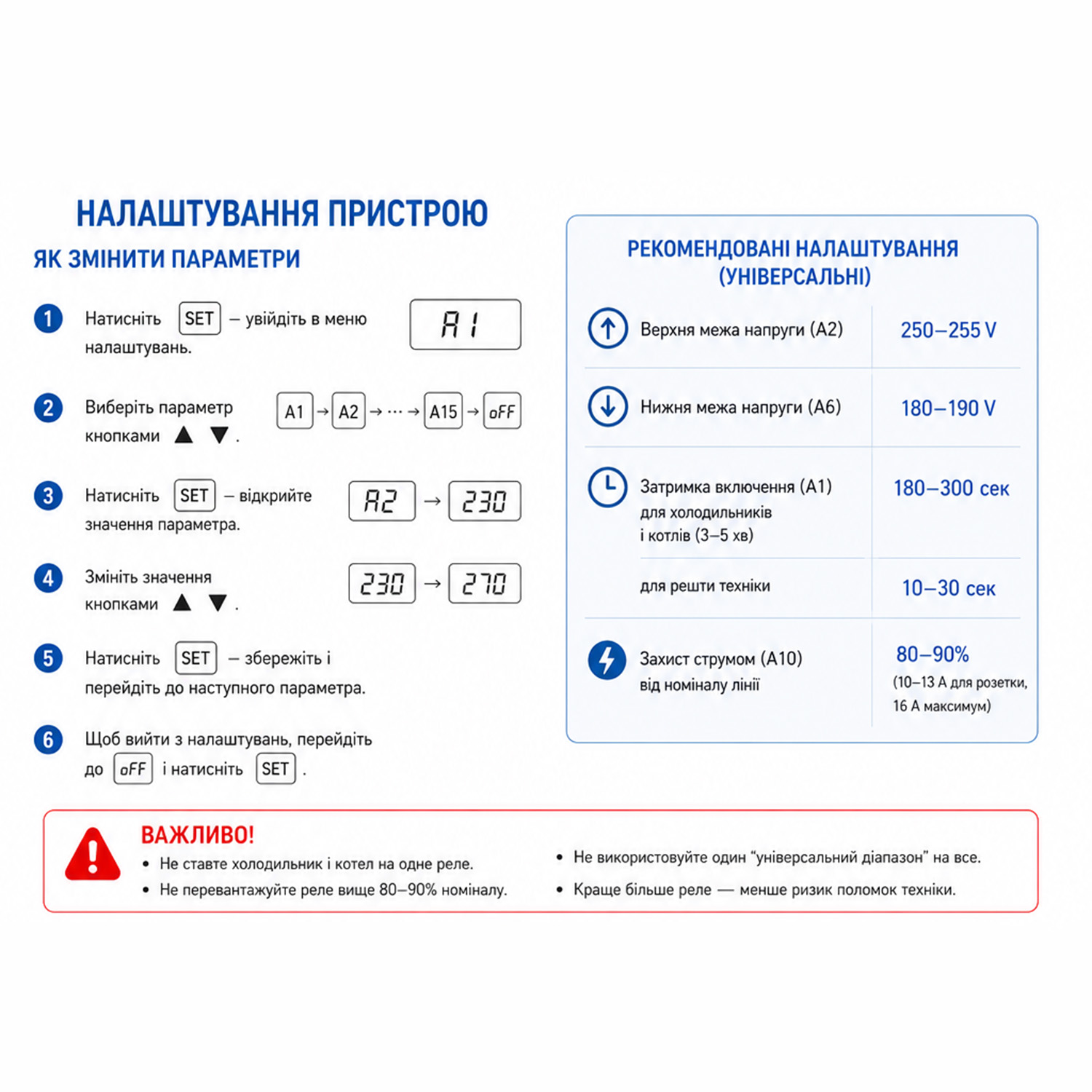 НАЛАШТУВАННЯ ПРИСТРОЮ

ЯК ЗМІНИТИ ПАРАМЕТРИ

1 Натисніть SET – увійдіть в меню налаштувань. A1

2 Виберіть параметр кнопками ▲ ▼. A1 → A2 → ··· → A15 → oFF

3 Натисніть SET – відкрийте значення параметра. A2 → 230

4 Змініть значення кнопками ▲ ▼. 230 → 270

5 Натисніть SET – збережіть і перейдіть до наступного параметра.

6 Щоб вийти з налаштувань, перейдіть до oFF і натисніть SET.

РЕКОМЕНДОВАНІ НАЛАШТУВАННЯ (УНІВЕРСАЛЬНІ)

| | |
|---|---|
| Верхня межа напруги (A2) | 250–255 V |
| Нижня межа напруги (A6) | 180–190 V |
| Затримка включення (A1) для холодильників і котлів (3–5 хв) | 180–300 сек |
| для решти техніки | 10–30 сек |
| Захист струмом (A10) від номіналу лінії | 80–90% (10–13 А для розетки, 16 А максимум) |

ВАЖЛИВО!
• Не ставте холодильник і котел на одне реле.
• Не перевантажуйте реле вище 80–90% номіналу.
• Не використовуйте один "універсальний діапазон" на все.
• Краще більше реле — менше ризик поломок техніки.